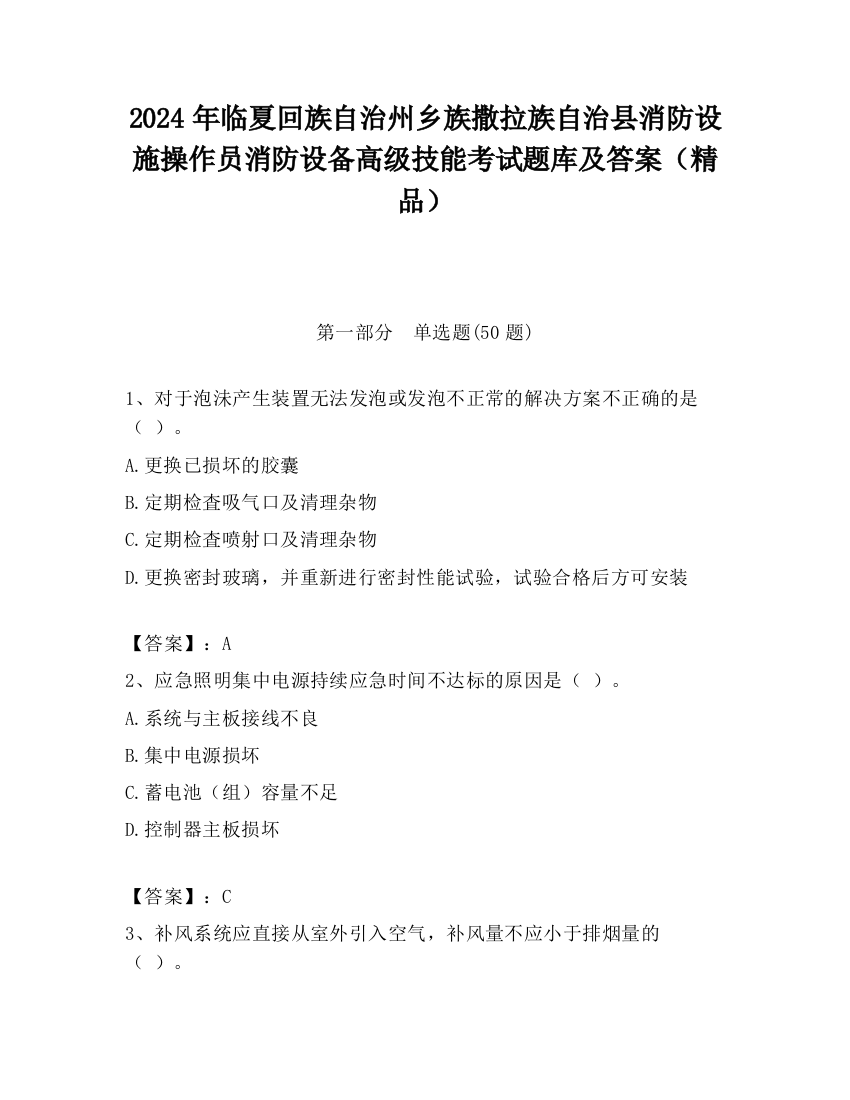 2024 年临夏回族自治州乡族撒拉族自治县消防设施操作员消防设备高级技能考试题库及答案（精品）

第一部分　单选题(50 题)

1、对于泡沫产生装置无法发泡或发泡不正常的解决方案不正确的是（ ）。

A.更换已损坏的胶囊

B.定期检查吸气口及清理杂物

C.定期检查喷射口及清理杂物

D.更换密封玻璃，并重新进行密封性能试验，试验合格后方可安装

【答案】：A

2、应急照明集中电源持续应急时间不达标的原因是（ ）。

A.系统与主板接线不良

B.集中电源损坏

C.蓄电池（组）容量不足

D.控制器主板损坏

【答案】：C

3、补风系统应直接从室外引入空气，补风量不应小于排烟量的（ ）。